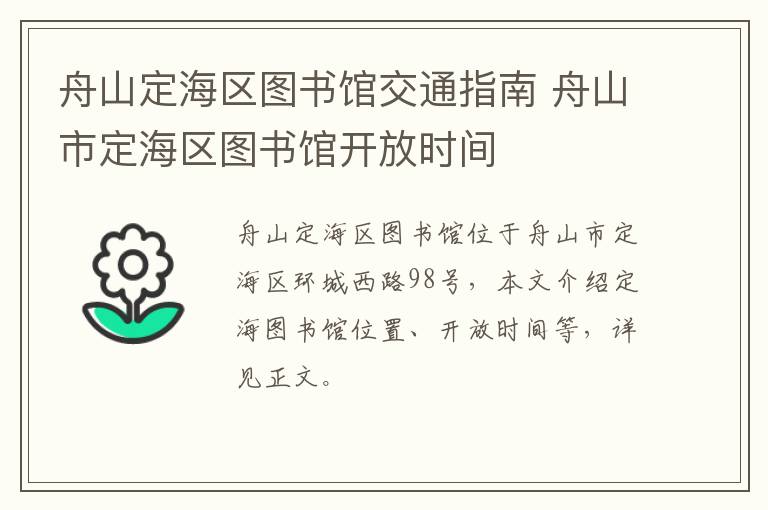 舟山定海区图书馆交通指南 舟山市定海区图书馆开放时间

舟山定海区图书馆位于舟山市定海区环城西路98号，本文介绍定海图书馆位置、开放时间等，详见正文。